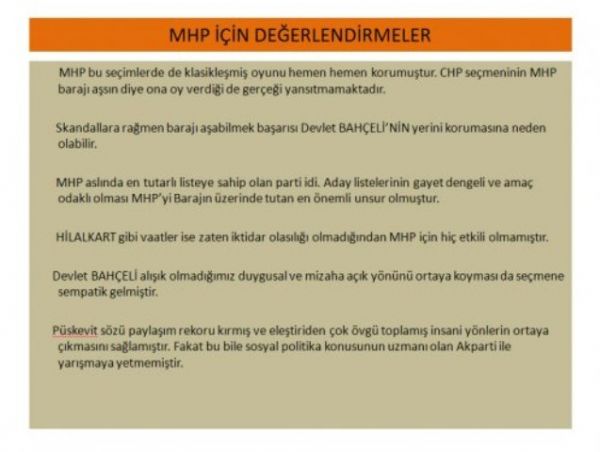 MHP İÇİN DEĞERLENDİRMELER

MHP bu seçimlerde de klasikleşmiş oyunu hemen hemen korumuştur. CHP seçmeninin MHP barajı aşsın diye ona oy verdiği de gerçeği yansıtmamaktadır.

Skandallara rağmen barajı aşabilmek başarısı Devlet BAHÇELİ'NİN yerini korumasına neden olabilir.

MHP aslında en tutarlı listeye sahip olan parti idi. Aday listelerinin gayet dengeli ve amaç odaklı olması MHP'yi Barajın üzerinde tutan en önemli unsur olmuştur.

HİLALKART gibi vaatler ise zaten iktidar olasılığı olmadığından MHP için hiç etkili olmamıştır.

Devlet BAHÇELİ alışık olmadığımız duygusal ve mizaha açık yönünü ortaya koyması da seçmene sempatik gelmiştir.

Püskevit sözü paylaşım rekoru kırmış ve eleştiriden çok övgü toplamış insani yönlerin ortaya çıkmasını sağlamıştır. Fakat bu bile sosyal politika konusunun uzmanı olan Akparti ile yarışmaya yetmemiştir.